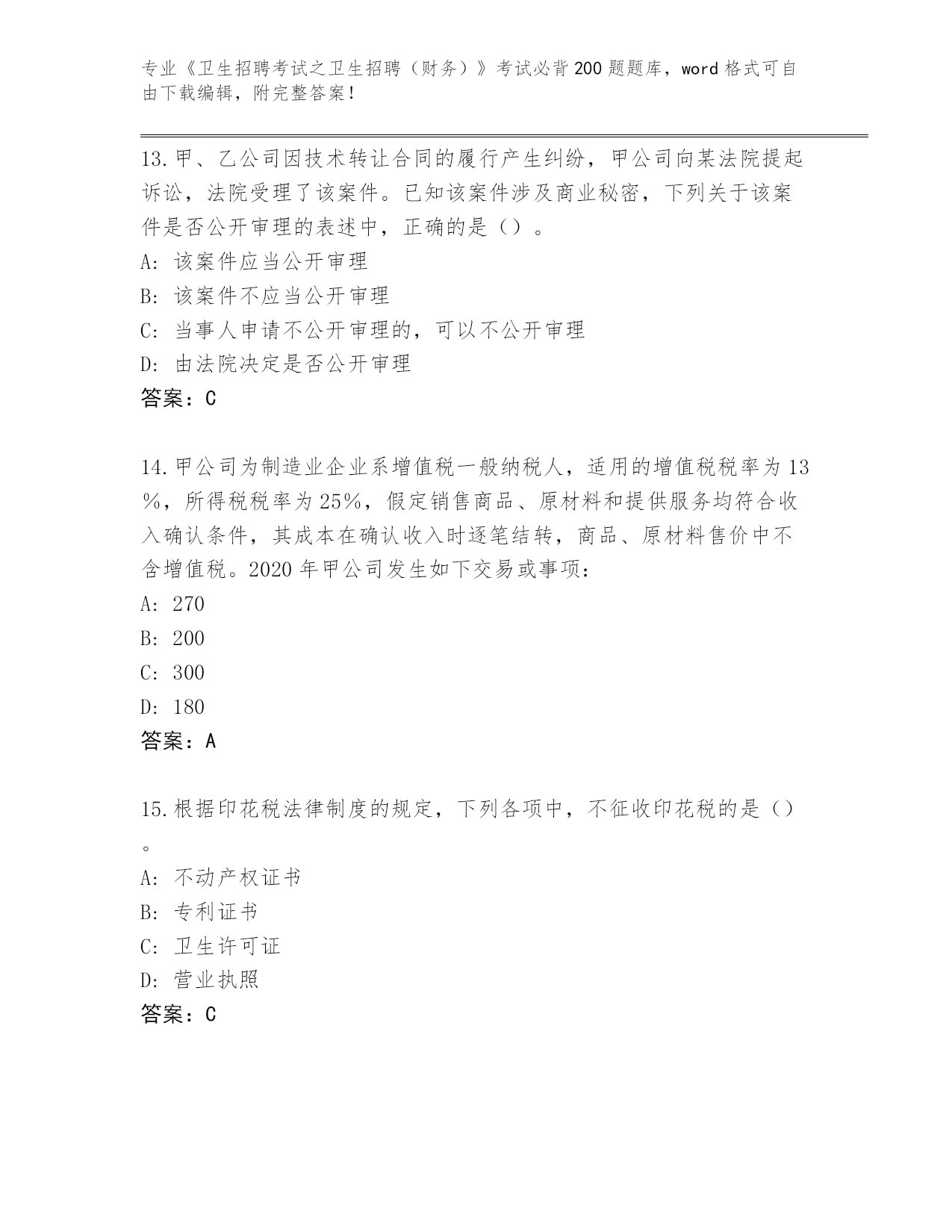 专业《卫生招聘考试之卫生招聘（财务）》考试必背200题题库，word格式可自由下载编辑，附完整答案！

13.甲、乙公司因技术转让合同的履行产生纠纷，甲公司向某法院提起诉讼，法院受理了该案件。已知该案件涉及商业秘密，下列关于该案件是否公开审理的表述中，正确的是（）。
A：该案件应当公开审理
B：该案件不应当公开审理
C：当事人申请不公开审理的，可以不公开审理
D：由法院决定是否公开审理
答案：C

14.甲公司为制造业企业系增值税一般纳税人，适用的增值税税率为13%，所得税税率为25%，假定销售商品、原材料和提供服务均符合收入确认条件，其成本在确认收入时逐笔结转，商品、原材料售价中不含增值税。2020年甲公司发生如下交易或事项：
A：270
B：200
C：300
D：180
答案：A

15.根据印花税法律制度的规定，下列各项中，不征收印花税的是（）。
A：不动产权证书
B：专利证书
C：卫生许可证
D：营业执照
答案：C